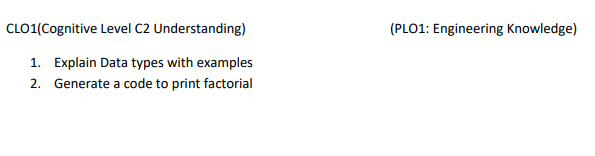 CLO1(Cognitive Level C2 Understanding) (PLO1: Engineering Knowledge)

1. Explain Data types with examples
2. Generate a code to print factorial